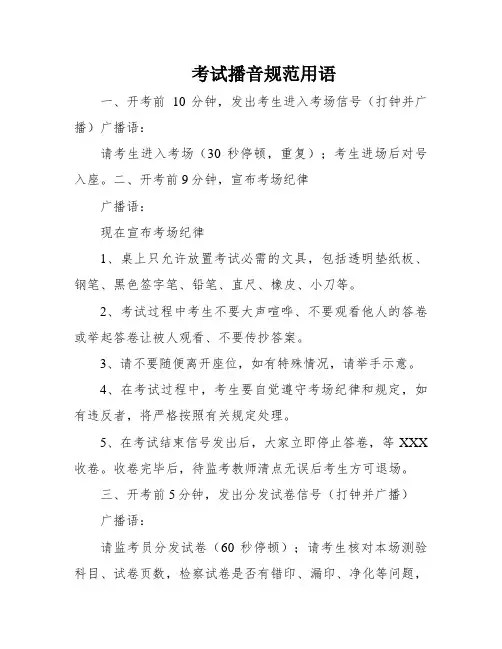 考试播音规范用语

一、开考前 10 分钟，发出考生进入考场信号（打钟并广播）广播语：

请考生进入考场（30 秒停顿，重复）；考生进场后对号入座。二、开考前 9 分钟，宣布考场纪律

广播语：

现在宣布考场纪律

1、桌上只允许放置考试必需的文具，包括透明垫纸板、钢笔、黑色签字笔、铅笔、直尺、橡皮、小刀等。

2、考试过程中考生不要大声喧哗、不要观看他人的答卷或举起答卷让被人观看、不要传抄答案。

3、请不要随便离开座位，如有特殊情况，请举手示意。

4、在考试过程中，考生要自觉遵守考场纪律和规定，如有违反者，将严格按照有关规定处理。

5、在考试结束信号发出后，大家立即停止答卷，等 XXX 收卷。收卷完毕后，待监考教师清点无误后考生方可退场。

三、开考前 5 分钟，发出分发试卷信号（打钟并广播）

广播语：

请监考员分发试卷（60 秒停顿）；请考生核对本场测验科目、试卷页数，检察试卷是否有错印、漏印、净化等问题，